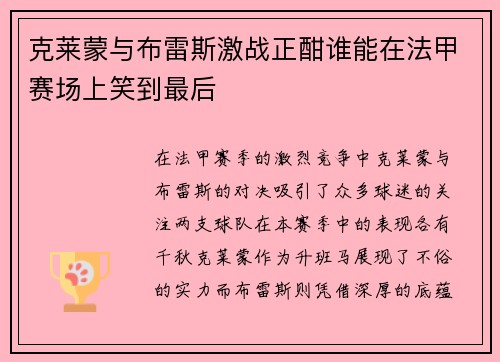 克莱蒙与布雷斯激战正酣谁能在法甲赛场上笑到最后

在法甲赛季的激烈竞争中克莱蒙与布雷斯的对决吸引了众多球迷的关注两支球队在本赛季中的表现各有千秋克莱蒙作为升班马展现了不俗的实力而布雷斯则凭借深厚的底蕴